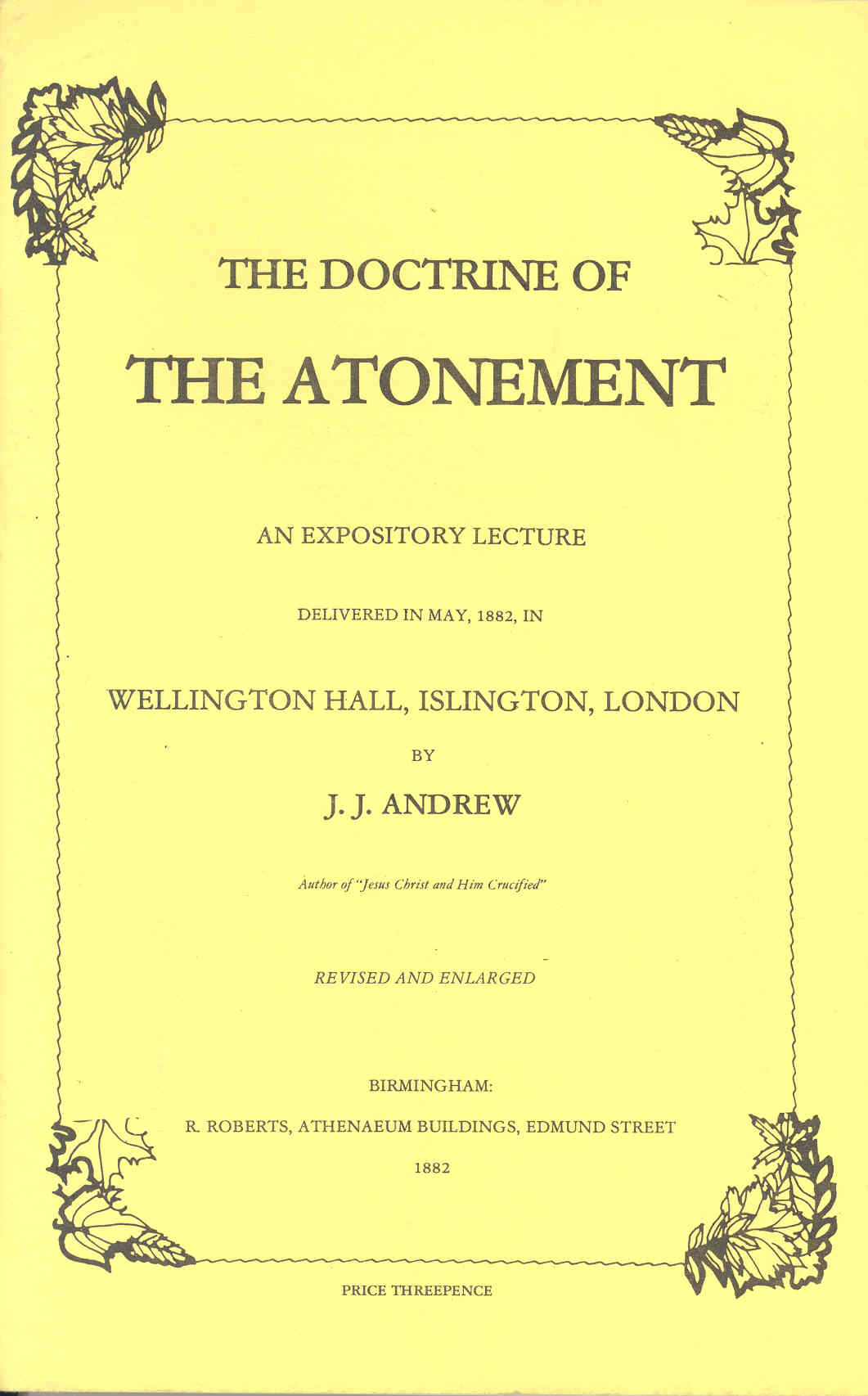 THE DOCTRINE OF

THE ATONEMENT

AN EXPOSITORY LECTURE

DELIVERED IN MAY, 1882, IN

WELLINGTON HALL, ISLINGTON, LONDON

BY

J. J. ANDREW

Author of "Jesus Christ and Him Crucified"

REVISED AND ENLARGED

BIRMINGHAM:

R. ROBERTS, ATHENAEUM BUILDINGS, EDMUND STREET

1882

PRICE THREEPENCE